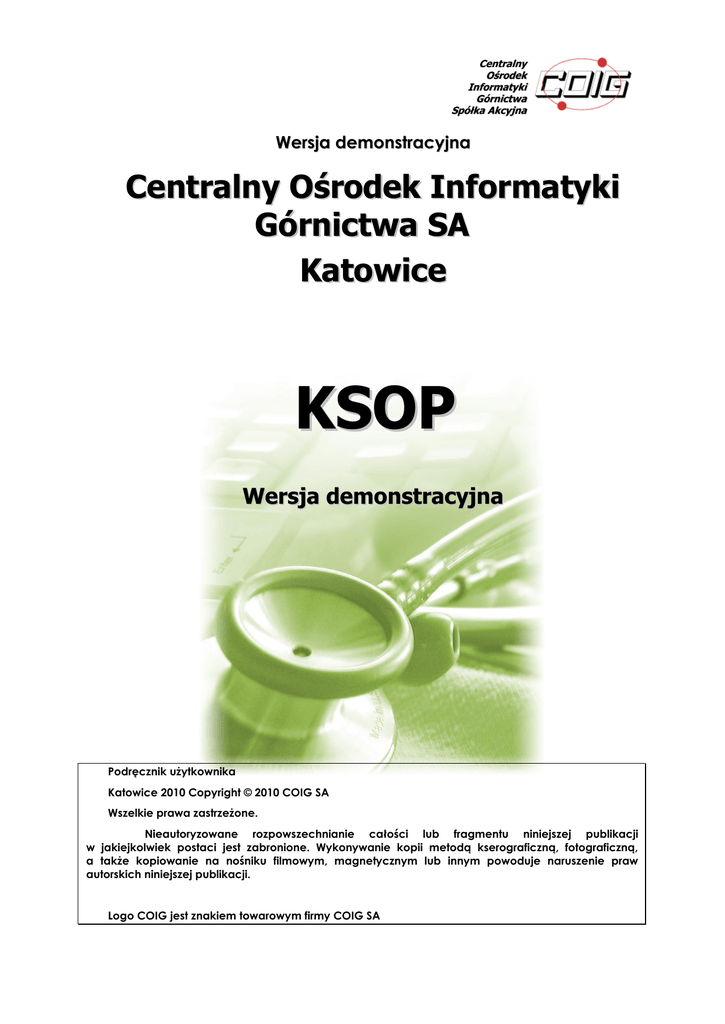 Centralny
Ośrodek
Informatyki
Górnictwa
Spółka Akcyjna

COIG

Wersja demonstracyjna

Centralny Ośrodek Informatyki Górnictwa SA
Katowice

KSOP

Wersja demonstracyjna

Podręcznik użytkownika

Katowice 2010 Copyright © 2010 COIG SA

Wszelkie prawa zastrzeżone.

Nieautoryzowane rozpowszechnianie całości lub fragmentu niniejszej publikacji w jakiejkolwiek postaci jest zabronione. Wykonywanie kopii metodą kserograficzną, fotograficzną, a także kopiowanie na nośniku filmowym, magnetycznym lub innym powoduje naruszenie praw autorskich niniejszej publikacji.

Logo COIG jest znakiem towarowym firmy COIG SA